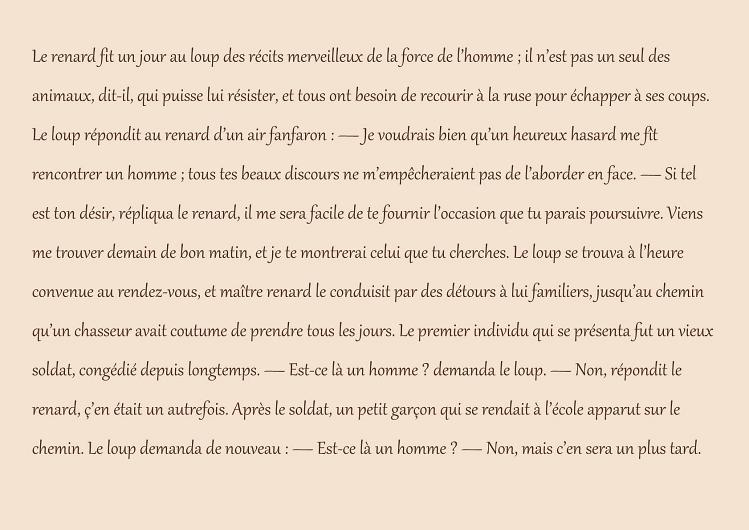 Le renard fit un jour au loup des récits merveilleux de la force de l'homme ; il n'est pas un seul des animaux, dit-il, qui puisse lui résister, et tous ont besoin de recourir à la ruse pour échapper à ses coups. Le loup répondit au renard d'un air fanfaron : — Je voudrais bien qu'un heureux hasard me fît rencontrer un homme ; tous tes beaux discours ne m'empêcheraient pas de l'aborder en face. — Si tel est ton désir, répliqua le renard, il me sera facile de te fournir l'occasion que tu parais poursuivre. Viens me trouver demain de bon matin, et je te montrerai celui que tu cherches. Le loup se trouva à l'heure convenue au rendez-vous, et maître renard le conduisit par des détours à lui familiers, jusqu'au chemin qu'un chasseur avait coutume de prendre tous les jours. Le premier individu qui se présenta fut un vieux soldat, congédié depuis longtemps. — Est-ce là un homme ? demanda le loup. — Non, répondit le renard, ç'en était un autrefois. Après le soldat, un petit garçon qui se rendait à l'école apparut sur le chemin. Le loup demanda de nouveau : — Est-ce là un homme ? — Non, mais c'en sera un plus tard.